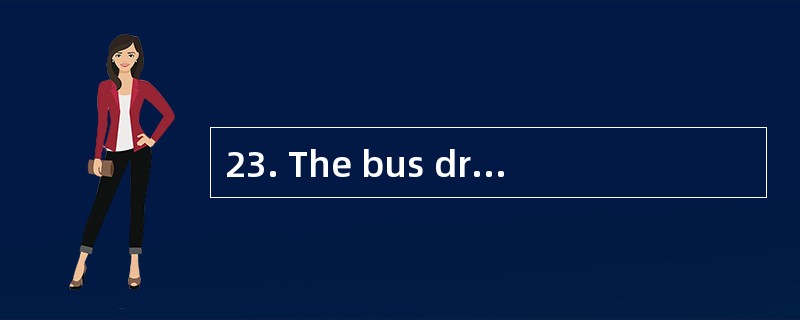 23. The bus dr...